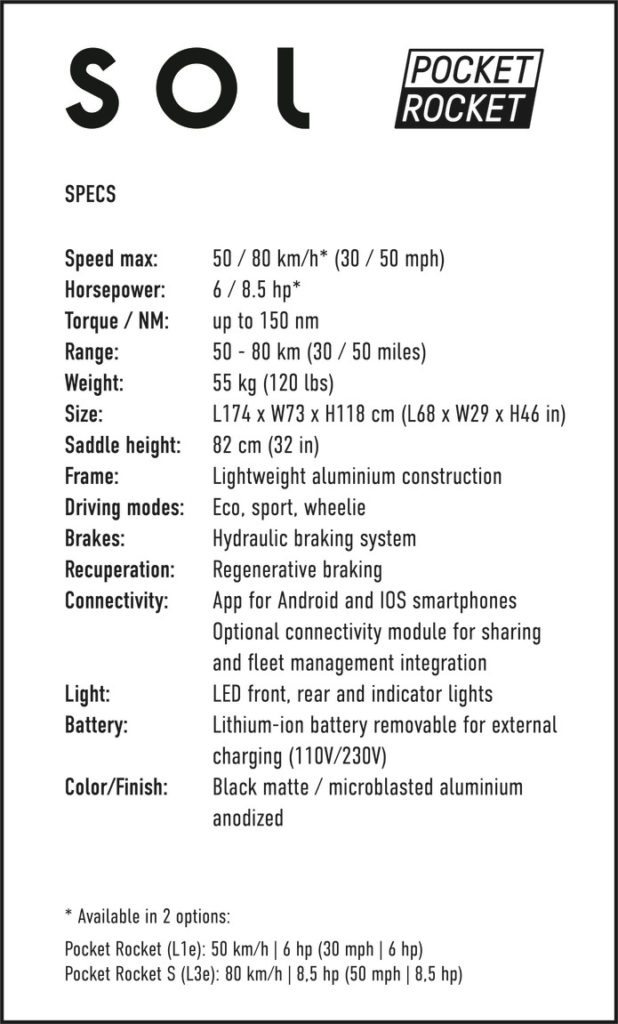 SOL

POCKET ROCKET

SPECS

| | |
|---|---|
| Speed max: | 50 / 80 km/h* (30 / 50 mph) |
| Horsepower: | 6 / 8.5 hp* |
| Torque / NM: | up to 150 nm |
| Range: | 50 - 80 km (30 / 50 miles) |
| Weight: | 55 kg (120 lbs) |
| Size: | L174 x W73 x H118 cm (L68 x W29 x H46 in) |
| Saddle height: | 82 cm (32 in) |
| Frame: | Lightweight aluminium construction |
| Driving modes: | Eco, sport, wheelie |
| Brakes: | Hydraulic braking system |
| Recuperation: | Regenerative braking |
| Connectivity: | App for Android and IOS smartphones Optional connectivity module for sharing and fleet management integration |
| Light: | LED front, rear and indicator lights |
| Battery: | Lithium-ion battery removable for external charging (110V/230V) |
| Color/Finish: | Black matte / microblasted aluminium anodized |

* Available in 2 options:

Pocket Rocket (L1e): 50 km/h | 6 hp (30 mph | 6 hp)
Pocket Rocket S (L3e): 80 km/h | 8,5 hp (50 mph | 8,5 hp)